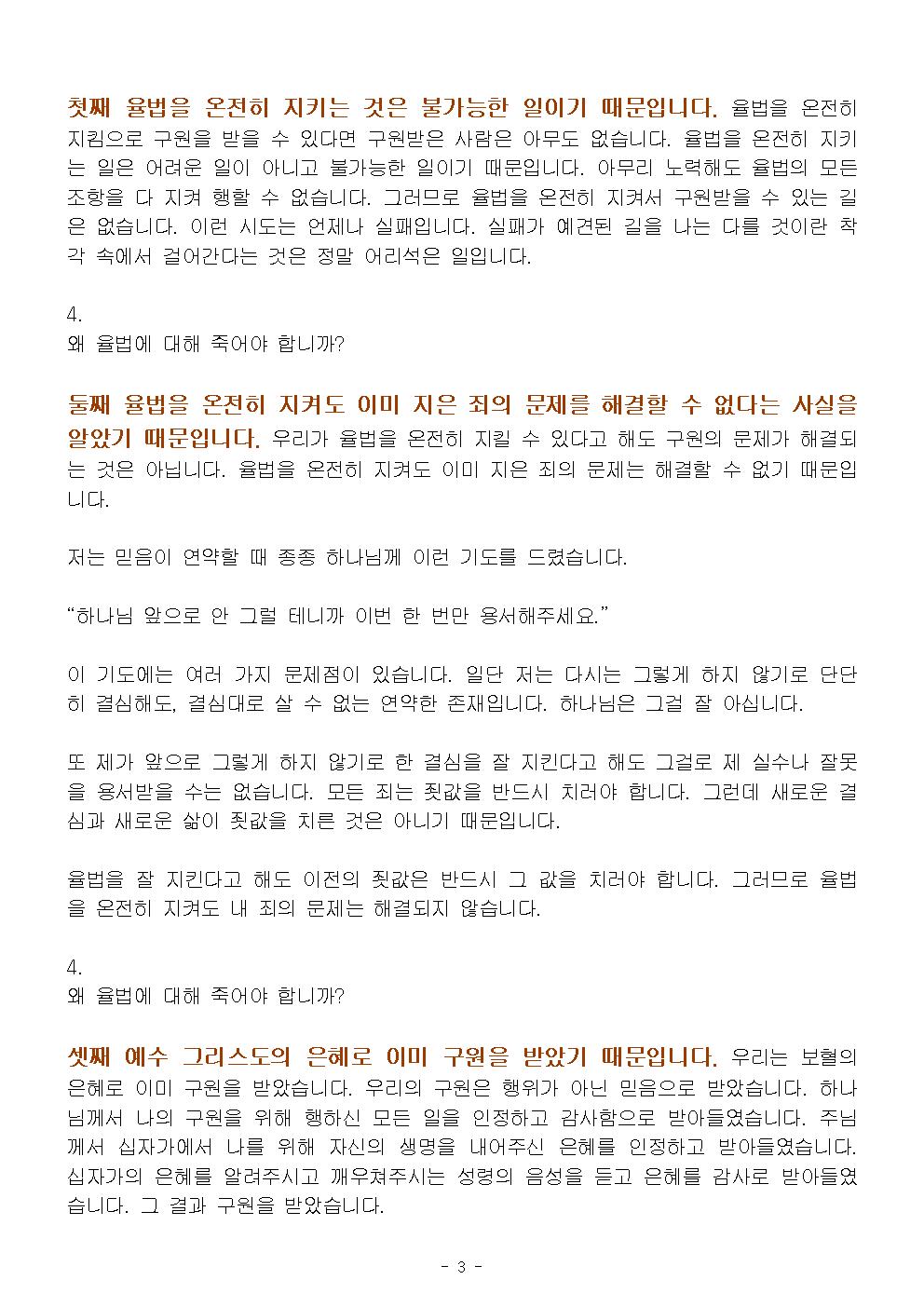 첫째 율법을 온전히 지키는 것은 불가능한 일이기 때문입니다. 율법을 온전히 지킴으로 구원을 받을 수 있다면 구원받은 사람은 아무도 없습니다. 율법을 온전히 지키는 일은 어려운 일이 아니고 불가능한 일이기 때문입니다. 아무리 노력해도 율법의 모든 조항을 다 지켜 행할 수 없습니다. 그러므로 율법을 온전히 지켜서 구원받을 수 있는 길은 없습니다. 이런 시도는 언제나 실패입니다. 실패가 예견된 길을 나는 다를 것이란 착각 속에서 걸어간다는 것은 정말 어리석은 일입니다.

4.
왜 율법에 대해 죽어야 합니까?

둘째 율법을 온전히 지켜도 이미 지은 죄의 문제를 해결할 수 없다는 사실을 알았기 때문입니다. 우리가 율법을 온전히 지킬 수 있다고 해도 구원의 문제가 해결되는 것은 아닙니다. 율법을 온전히 지켜도 이미 지은 죄의 문제는 해결할 수 없기 때문입니다.

저는 믿음이 연약할 때 종종 하나님께 이런 기도를 드렸습니다.

“하나님 앞으로 안 그럴 테니까 이번 한 번만 용서해주세요.”

이 기도에는 여러 가지 문제점이 있습니다. 일단 저는 다시는 그렇게 하지 않기로 단단히 결심해도, 결심대로 살 수 없는 연약한 존재입니다. 하나님은 그걸 잘 아십니다.

또 제가 앞으로 그렇게 하지 않기로 한 결심을 잘 지킨다고 해도 그걸로 제 실수나 잘못을 용서받을 수는 없습니다. 모든 죄는 죗값을 반드시 치러야 합니다. 그런데 새로운 결심과 새로운 삶이 죗값을 치른 것은 아니기 때문입니다.

율법을 잘 지킨다고 해도 이전의 죗값은 반드시 그 값을 치러야 합니다. 그러므로 율법을 온전히 지켜도 내 죄의 문제는 해결되지 않습니다.

4.
왜 율법에 대해 죽어야 합니까?

셋째 예수 그리스도의 은혜로 이미 구원을 받았기 때문입니다. 우리는 보혈의 은혜로 이미 구원을 받았습니다. 우리의 구원은 행위가 아닌 믿음으로 받았습니다. 하나님께서 나의 구원을 위해 행하신 모든 일을 인정하고 감사함으로 받아들였습니다. 주님께서 십자가에서 나를 위해 자신의 생명을 내어주신 은혜를 인정하고 받아들였습니다. 십자가의 은혜를 알려주시고 깨우쳐주시는 성령의 음성을 듣고 은혜를 감사로 받아들였습니다. 그 결과 구원을 받았습니다.

- 3 -